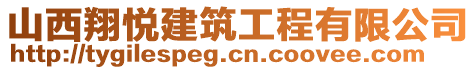 山西翔悦建筑工程有限公司
http://tygilespeg.cn.coovee.com